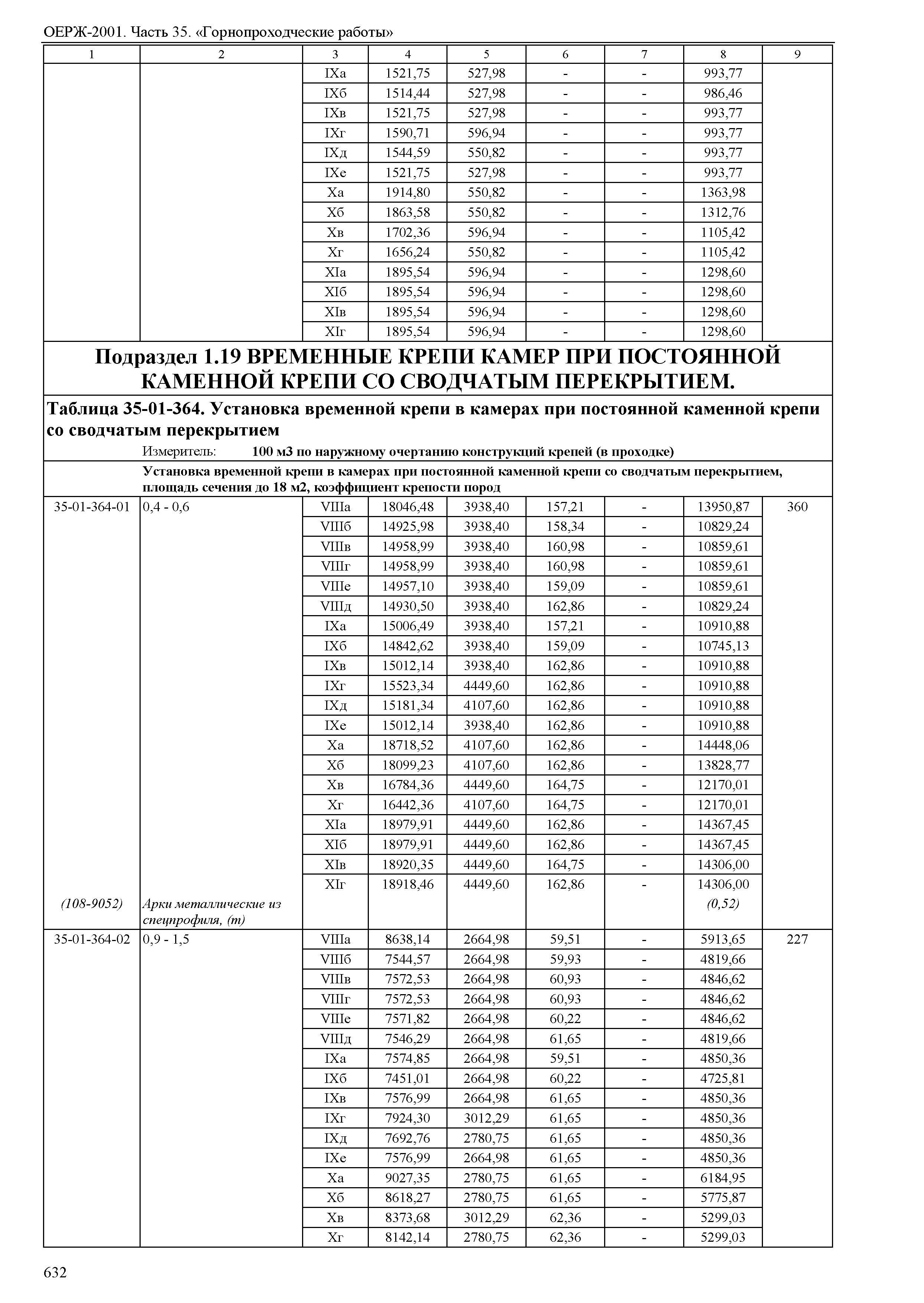 ОЕРЖ-2001. Часть 35. «Горнопроходческие работы»

| 1 | 2 | 3 | 4 | 5 | 6 | 7 | 8 | 9 |
|---|---|---|---|---|---|---|---|---|
| | | IXа | 1521,75 | 527,98 | - | - | 993,77 | |
| | | IXб | 1514,44 | 527,98 | - | - | 986,46 | |
| | | IXв | 1521,75 | 527,98 | - | - | 993,77 | |
| | | IXг | 1590,71 | 596,94 | - | - | 993,77 | |
| | | IXд | 1544,59 | 550,82 | - | - | 993,77 | |
| | | IXе | 1521,75 | 527,98 | - | - | 993,77 | |
| | | Xа | 1914,80 | 550,82 | - | - | 1363,98 | |
| | | Xб | 1863,58 | 550,82 | - | - | 1312,76 | |
| | | Xв | 1702,36 | 596,94 | - | - | 1105,42 | |
| | | Xг | 1656,24 | 550,82 | - | - | 1105,42 | |
| | | XIа | 1895,54 | 596,94 | - | - | 1298,60 | |
| | | XIб | 1895,54 | 596,94 | - | - | 1298,60 | |
| | | XIв | 1895,54 | 596,94 | - | - | 1298,60 | |
| | | XIг | 1895,54 | 596,94 | - | - | 1298,60 | |

Подраздел 1.19 ВРЕМЕННЫЕ КРЕПИ КАМЕР ПРИ ПОСТОЯННОЙ КАМЕННОЙ КРЕПИ СО СВОДЧАТЫМ ПЕРЕКРЫТИЕМ.

Таблица 35-01-364. Установка временной крепи в камерах при постоянной каменной крепи со сводчатым перекрытием

Измеритель: 100 м3 по наружному очертанию конструкций крепей (в проходке)

Установка временной крепи в камерах при постоянной каменной крепи со сводчатым перекрытием, площадь сечения до 18 м2, коэффициент крепости пород

| | | | | | | | | |
|---|---|---|---|---|---|---|---|---|
| 35-01-364-01 | 0,4 - 0,6 | VIIIа | 18046,48 | 3938,40 | 157,21 | - | 13950,87 | 360 |
| | | VIIIб | 14925,98 | 3938,40 | 158,34 | - | 10829,24 | |
| | | VIIIв | 14958,99 | 3938,40 | 160,98 | - | 10859,61 | |
| | | VIIIг | 14958,99 | 3938,40 | 160,98 | - | 10859,61 | |
| | | VIIIе | 14957,10 | 3938,40 | 159,09 | - | 10859,61 | |
| | | VIIIд | 14930,50 | 3938,40 | 162,86 | - | 10829,24 | |
| | | IXа | 15006,49 | 3938,40 | 157,21 | - | 10910,88 | |
| | | IXб | 14842,62 | 3938,40 | 159,09 | - | 10745,13 | |
| | | IXв | 15012,14 | 3938,40 | 162,86 | - | 10910,88 | |
| | | IXг | 15523,34 | 4449,60 | 162,86 | - | 10910,88 | |
| | | IXд | 15181,34 | 4107,60 | 162,86 | - | 10910,88 | |
| | | IXе | 15012,14 | 3938,40 | 162,86 | - | 10910,88 | |
| | | Xа | 18718,52 | 4107,60 | 162,86 | - | 14448,06 | |
| | | Xб | 18099,23 | 4107,60 | 162,86 | - | 13828,77 | |
| | | Xв | 16784,36 | 4449,60 | 164,75 | - | 12170,01 | |
| | | Xг | 16442,36 | 4107,60 | 164,75 | - | 12170,01 | |
| | | XIа | 18979,91 | 4449,60 | 162,86 | - | 14367,45 | |
| | | XIб | 18979,91 | 4449,60 | 162,86 | - | 14367,45 | |
| | | XIв | 18920,35 | 4449,60 | 164,75 | - | 14306,00 | |
| | | XIг | 18918,46 | 4449,60 | 162,86 | - | 14306,00 | |
| (108-9052) | Арки металлические из спецпрофиля, (т) | | | | | | (0,52) | |
| 35-01-364-02 | 0,9 - 1,5 | VIIIа | 8638,14 | 2664,98 | 59,51 | - | 5913,65 | 227 |
| | | VIIIб | 7544,57 | 2664,98 | 59,93 | - | 4819,66 | |
| | | VIIIв | 7572,53 | 2664,98 | 60,93 | - | 4846,62 | |
| | | VIIIг | 7572,53 | 2664,98 | 60,93 | - | 4846,62 | |
| | | VIIIе | 7571,82 | 2664,98 | 60,22 | - | 4846,62 | |
| | | VIIIд | 7546,29 | 2664,98 | 61,65 | - | 4819,66 | |
| | | IXа | 7574,85 | 2664,98 | 59,51 | - | 4850,36 | |
| | | IXб | 7451,01 | 2664,98 | 60,22 | - | 4725,81 | |
| | | IXв | 7576,99 | 2664,98 | 61,65 | - | 4850,36 | |
| | | IXг | 7924,30 | 3012,29 | 61,65 | - | 4850,36 | |
| | | IXд | 7692,76 | 2780,75 | 61,65 | - | 4850,36 | |
| | | IXе | 7576,99 | 2664,98 | 61,65 | - | 4850,36 | |
| | | Xа | 9027,35 | 2780,75 | 61,65 | - | 6184,95 | |
| | | Xб | 8618,27 | 2780,75 | 61,65 | - | 5775,87 | |
| | | Xв | 8373,68 | 3012,29 | 62,36 | - | 5299,03 | |
| | | Xг | 8142,14 | 2780,75 | 62,36 | - | 5299,03 | |

632